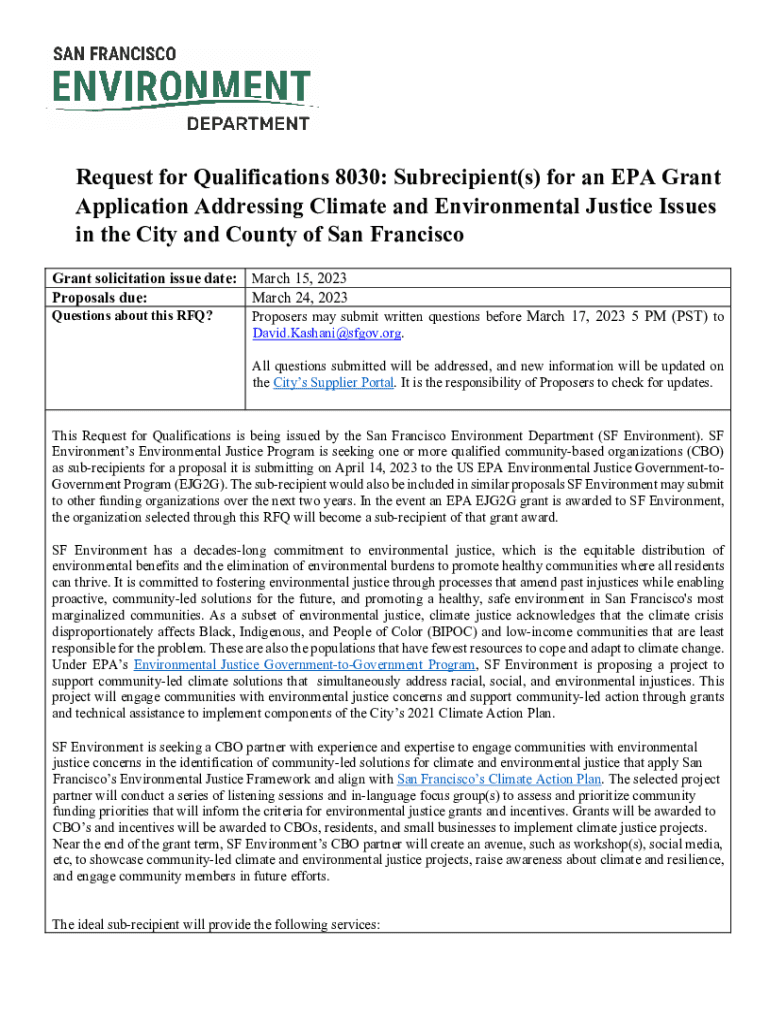 SAN FRANCISCO
ENVIRONMENT
DEPARTMENT

Request for Qualifications 8030: Subrecipient(s) for an EPA Grant Application Addressing Climate and Environmental Justice Issues in the City and County of San Francisco

| Grant solicitation issue date: | March 15, 2023 |
|---|---|
| Proposals due: | March 24, 2023 |
| Questions about this RFQ? | Proposers may submit written questions before March 17, 2023 5 PM (PST) to David.Kashani@sfgov.org. All questions submitted will be addressed, and new information will be updated on the City's Supplier Portal. It is the responsibility of Proposers to check for updates. |

This Request for Qualifications is being issued by the San Francisco Environment Department (SF Environment). SF Environment's Environmental Justice Program is seeking one or more qualified community-based organizations (CBO) as sub-recipients for a proposal it is submitting on April 14, 2023 to the US EPA Environmental Justice Government-to-Government Program (EJG2G). The sub-recipient would also be included in similar proposals SF Environment may submit to other funding organizations over the next two years. In the event an EPA EJG2G grant is awarded to SF Environment, the organization selected through this RFQ will become a sub-recipient of that grant award.

SF Environment has a decades-long commitment to environmental justice, which is the equitable distribution of environmental benefits and the elimination of environmental burdens to promote healthy communities where all residents can thrive. It is committed to fostering environmental justice through processes that amend past injustices while enabling proactive, community-led solutions for the future, and promoting a healthy, safe environment in San Francisco's most marginalized communities. As a subset of environmental justice, climate justice acknowledges that the climate crisis disproportionately affects Black, Indigenous, and People of Color (BIPOC) and low-income communities that are least responsible for the problem. These are also the populations that have fewest resources to cope and adapt to climate change. Under EPA's Environmental Justice Government-to-Government Program, SF Environment is proposing a project to support community-led climate solutions that simultaneously address racial, social, and environmental injustices. This project will engage communities with environmental justice concerns and support community-led action through grants and technical assistance to implement components of the City's 2021 Climate Action Plan.

SF Environment is seeking a CBO partner with experience and expertise to engage communities with environmental justice concerns in the identification of community-led solutions for climate and environmental justice that apply San Francisco's Environmental Justice Framework and align with San Francisco's Climate Action Plan. The selected project partner will conduct a series of listening sessions and in-language focus group(s) to assess and prioritize community funding priorities that will inform the criteria for environmental justice grants and incentives. Grants will be awarded to CBO's and incentives will be awarded to CBOs, residents, and small businesses to implement climate justice projects. Near the end of the grant term, SF Environment's CBO partner will create an avenue, such as workshop(s), social media, etc, to showcase community-led climate and environmental justice projects, raise awareness about climate and resilience, and engage community members in future efforts.

The ideal sub-recipient will provide the following services: